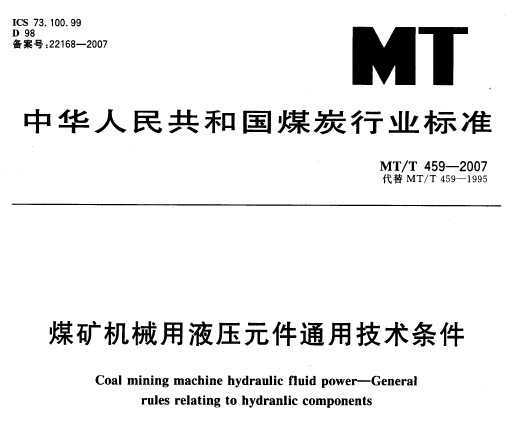 ICS 73.100.99
D 98
备案号:22168—2007

MT

中华人民共和国煤炭行业标准

MT/T 459—2007
代替 MT/T 459—1995

煤矿机械用液压元件通用技术条件

Coal mining machine hydraulic fluid power—General rules relating to hydranlic components